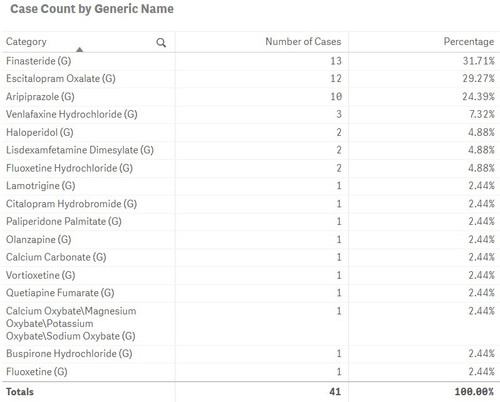 Case Count by Generic Name

| Category | Number of Cases | Percentage |
|---|---|---|
| Finasteride (G) | 13 | 31.71% |
| Escitalopram Oxalate (G) | 12 | 29.27% |
| Aripiprazole (G) | 10 | 24.39% |
| Venlafaxine Hydrochloride (G) | 3 | 7.32% |
| Haloperidol (G) | 2 | 4.88% |
| Lisdexamfetamine Dimesylate (G) | 2 | 4.88% |
| Fluoxetine Hydrochloride (G) | 2 | 4.88% |
| Lamotrigine (G) | 1 | 2.44% |
| Citalopram Hydrobromide (G) | 1 | 2.44% |
| Paliperidone Palmitate (G) | 1 | 2.44% |
| Olanzapine (G) | 1 | 2.44% |
| Calcium Carbonate (G) | 1 | 2.44% |
| Vortioxetine (G) | 1 | 2.44% |
| Quetiapine Fumarate (G) | 1 | 2.44% |
| Calcium Oxybate\Magnesium Oxybate\Potassium Oxybate\Sodium Oxybate (G) | 1 | 2.44% |
| Buspirone Hydrochloride (G) | 1 | 2.44% |
| Fluoxetine (G) | 1 | 2.44% |
| Totals | 41 | 100.00% |